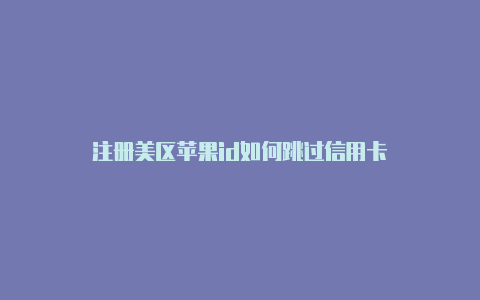 注册美区苹果id如何跳过信用卡